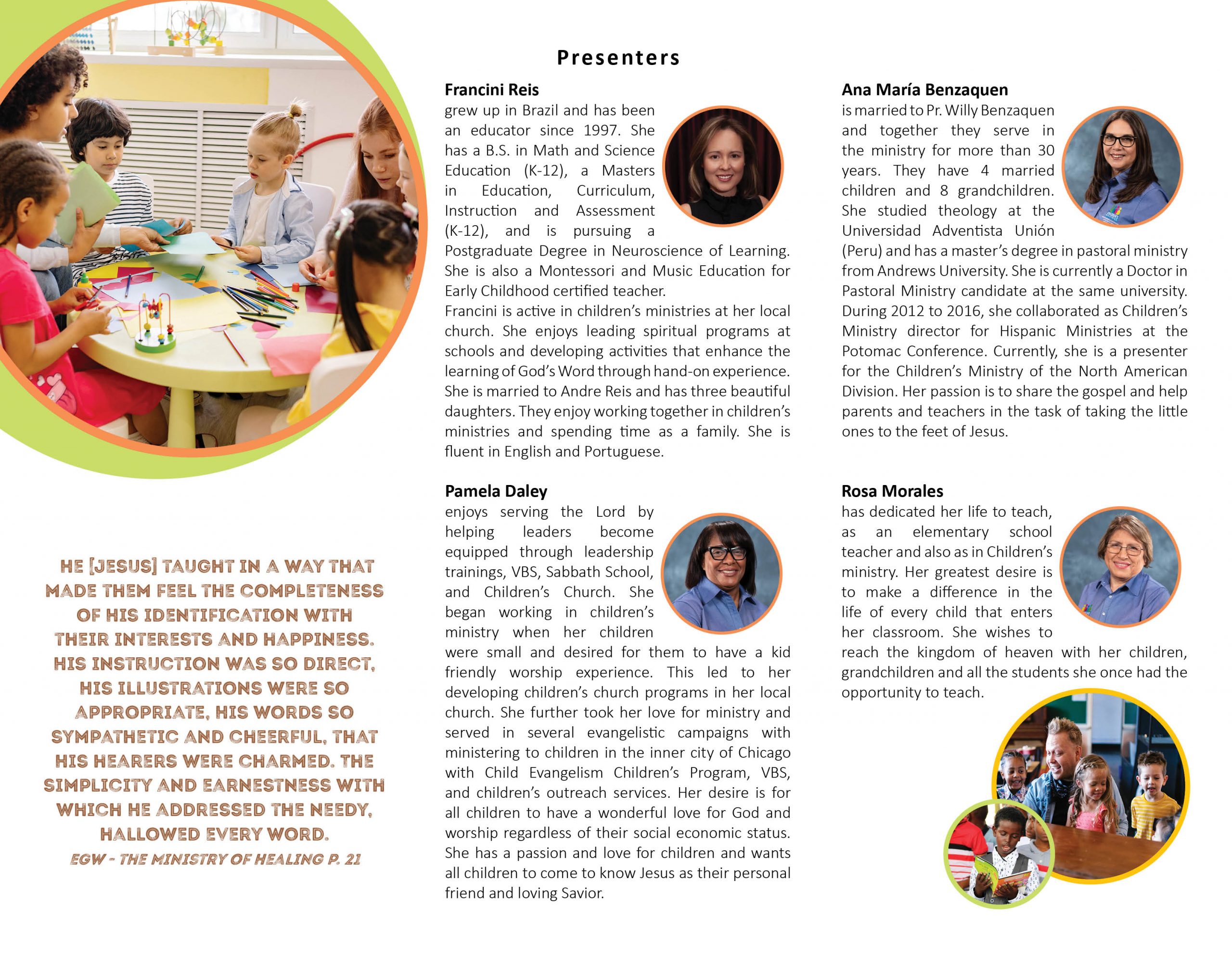 HE [JESUS] TAUGHT IN A WAY THAT MADE THEM FEEL THE COMPLETENESS OF HIS IDENTIFICATION WITH THEIR INTERESTS AND HAPPINESS. HIS INSTRUCTION WAS SO DIRECT, HIS ILLUSTRATIONS WERE SO APPROPRIATE, HIS WORDS SO SYMPATHETIC AND CHEERFUL, THAT HIS HEARERS WERE CHARMED. THE SIMPLICITY AND EARNESTNESS WITH WHICH HE ADDRESSED THE NEEDY, HALLOWED EVERY WORD.

EGW - THE MINISTRY OF HEALING P. 21

Presenters

Francini Reis
grew up in Brazil and has been an educator since 1997. She has a B.S. in Math and Science Education (K-12), a Masters in Education, Curriculum, Instruction and Assessment (K-12), and is pursuing a Postgraduate Degree in Neuroscience of Learning. She is also a Montessori and Music Education for Early Childhood certified teacher.
Francini is active in children's ministries at her local church. She enjoys leading spiritual programs at schools and developing activities that enhance the learning of God's Word through hand-on experience. She is married to Andre Reis and has three beautiful daughters. They enjoy working together in children's ministries and spending time as a family. She is fluent in English and Portuguese.

Pamela Daley
enjoys serving the Lord by helping leaders become equipped through leadership trainings, VBS, Sabbath School, and Children's Church. She began working in children's ministry when her children were small and desired for them to have a kid friendly worship experience. This led to her developing children's church programs in her local church. She further took her love for ministry and served in several evangelistic campaigns with ministering to children in the inner city of Chicago with Child Evangelism Children's Program, VBS, and children's outreach services. Her desire is for all children to have a wonderful love for God and worship regardless of their social economic status. She has a passion and love for children and wants all children to come to know Jesus as their personal friend and loving Savior.

Ana María Benzaquen
is married to Pr. Willy Benzaquen and together they serve in the ministry for more than 30 years. They have 4 married children and 8 grandchildren. She studied theology at the Universidad Adventista Unión (Peru) and has a master's degree in pastoral ministry from Andrews University. She is currently a Doctor in Pastoral Ministry candidate at the same university. During 2012 to 2016, she collaborated as Children's Ministry director for Hispanic Ministries at the Potomac Conference. Currently, she is a presenter for the Children's Ministry of the North American Division. Her passion is to share the gospel and help parents and teachers in the task of taking the little ones to the feet of Jesus.

Rosa Morales
has dedicated her life to teach, as an elementary school teacher and also as in Children's ministry. Her greatest desire is to make a difference in the life of every child that enters her classroom. She wishes to reach the kingdom of heaven with her children, grandchildren and all the students she once had the opportunity to teach.